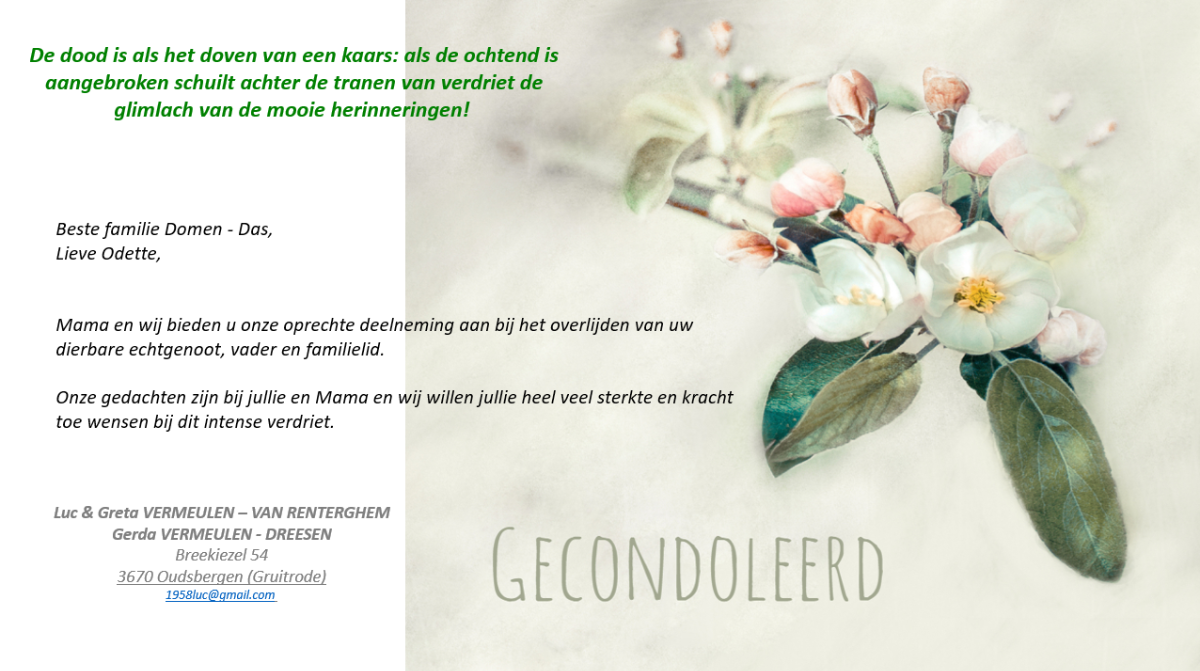 De dood is als het doven van een kaars: als de ochtend is aangebroken schuilt achter de tranen van verdriet de glimlach van de mooie herinneringen!

Beste familie Domen - Das,
Lieve Odette,

Mama en wij bieden u onze oprechte deelneming aan bij het overlijden van uw dierbare echtgenoot, vader en familielid.

Onze gedachten zijn bij jullie en Mama en wij willen jullie heel veel sterkte en kracht toe wensen bij dit intense verdriet.

Luc & Greta VERMEULEN – VAN RENTERGHEM
Gerda VERMEULEN - DREESEN
Breekiezel 54
3670 Oudsbergen (Gruitrode)
1958luc@gmail.com

GECONDOLEERD